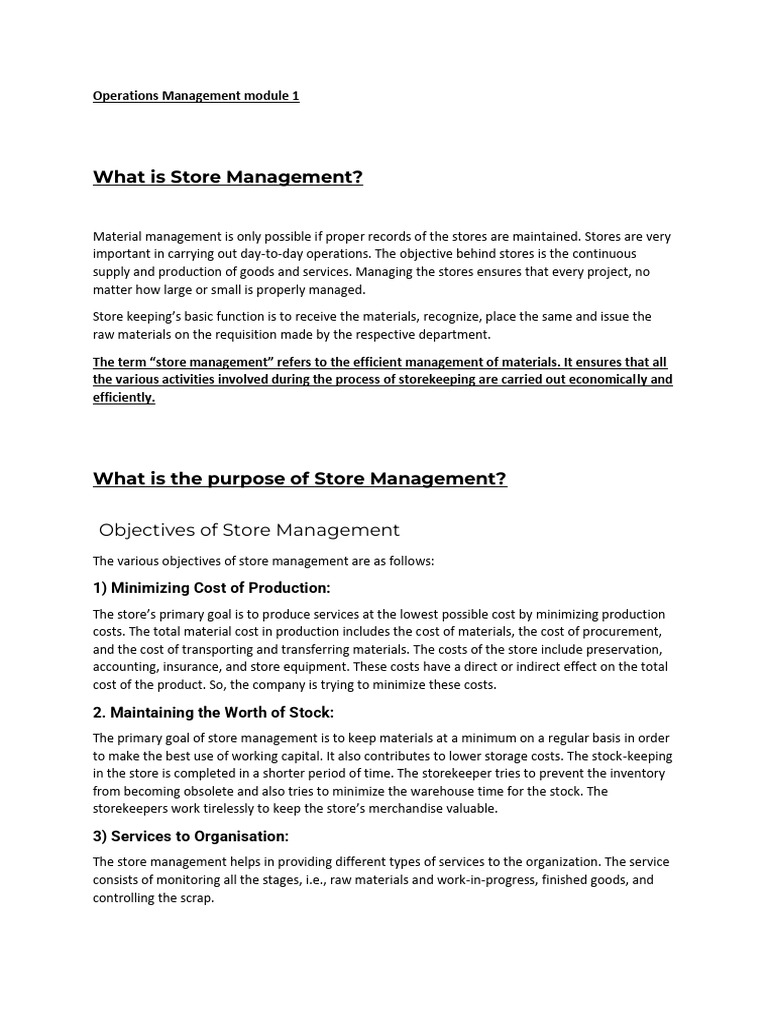 Operations Management module 1

What is Store Management?

Material management is only possible if proper records of the stores are maintained. Stores are very important in carrying out day-to-day operations. The objective behind stores is the continuous supply and production of goods and services. Managing the stores ensures that every project, no matter how large or small is properly managed.

Store keeping's basic function is to receive the materials, recognize, place the same and issue the raw materials on the requisition made by the respective department.

The term "store management" refers to the efficient management of materials. It ensures that all the various activities involved during the process of storekeeping are carried out economically and efficiently.

What is the purpose of Store Management?

Objectives of Store Management

The various objectives of store management are as follows:

1) Minimizing Cost of Production:

The store's primary goal is to produce services at the lowest possible cost by minimizing production costs. The total material cost in production includes the cost of materials, the cost of procurement, and the cost of transporting and transferring materials. The costs of the store include preservation, accounting, insurance, and store equipment. These costs have a direct or indirect effect on the total cost of the product. So, the company is trying to minimize these costs.

2. Maintaining the Worth of Stock:

The primary goal of store management is to keep materials at a minimum on a regular basis in order to make the best use of working capital. It also contributes to lower storage costs. The stock-keeping in the store is completed in a shorter period of time. The storekeeper tries to prevent the inventory from becoming obsolete and also tries to minimize the warehouse time for the stock. The storekeepers work tirelessly to keep the store's merchandise valuable.

3) Services to Organisation:

The store management helps in providing different types of services to the organization. The service consists of monitoring all the stages, i.e., raw materials and work-in-progress, finished goods, and controlling the scrap.